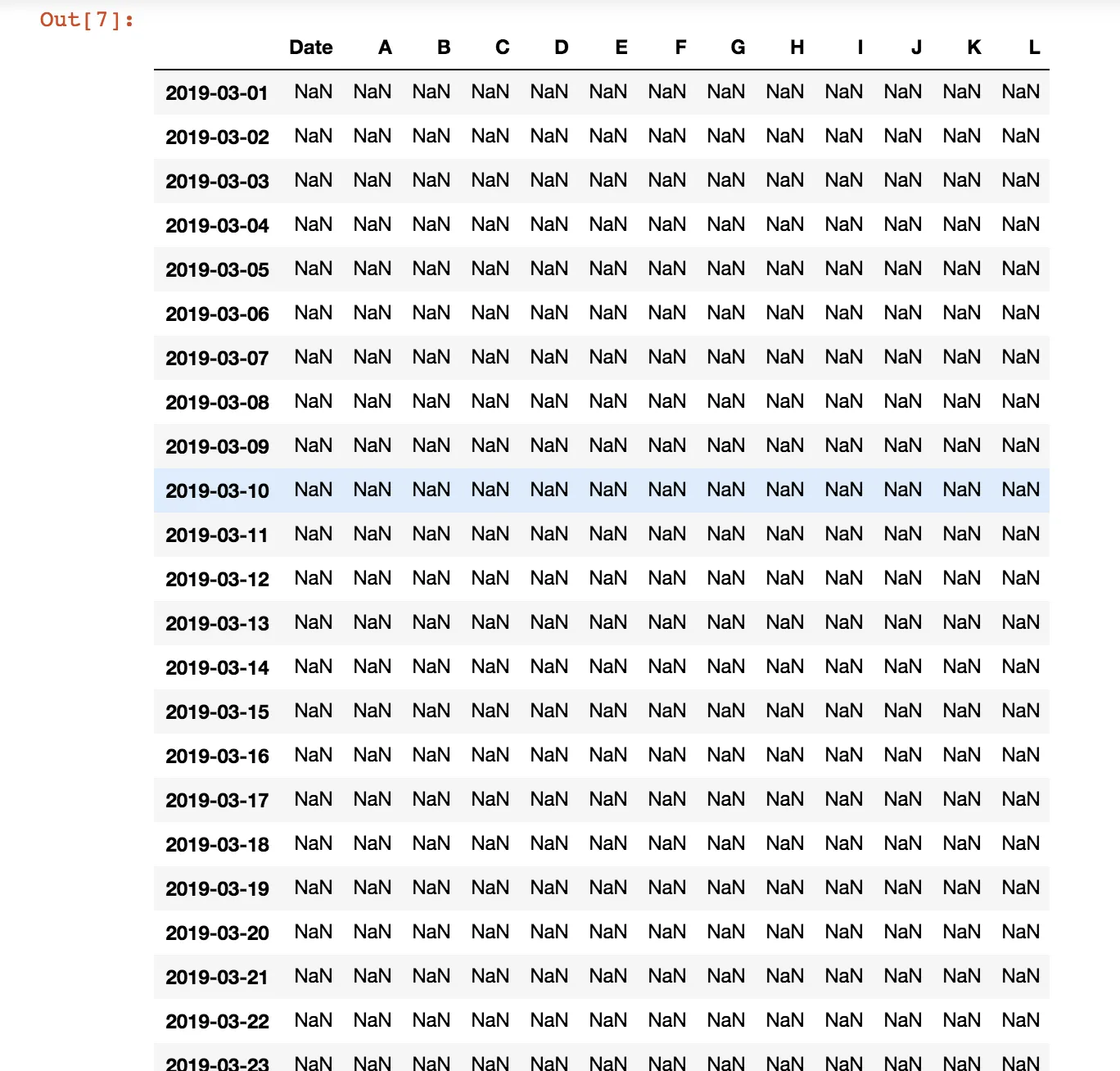 Out[7]:

| | Date | A | B | C | D | E | F | G | H | I | J | K | L |
|---|---|---|---|---|---|---|---|---|---|---|---|---|---|
| 2019-03-01 | NaN | NaN | NaN | NaN | NaN | NaN | NaN | NaN | NaN | NaN | NaN | NaN | NaN |
| 2019-03-02 | NaN | NaN | NaN | NaN | NaN | NaN | NaN | NaN | NaN | NaN | NaN | NaN | NaN |
| 2019-03-03 | NaN | NaN | NaN | NaN | NaN | NaN | NaN | NaN | NaN | NaN | NaN | NaN | NaN |
| 2019-03-04 | NaN | NaN | NaN | NaN | NaN | NaN | NaN | NaN | NaN | NaN | NaN | NaN | NaN |
| 2019-03-05 | NaN | NaN | NaN | NaN | NaN | NaN | NaN | NaN | NaN | NaN | NaN | NaN | NaN |
| 2019-03-06 | NaN | NaN | NaN | NaN | NaN | NaN | NaN | NaN | NaN | NaN | NaN | NaN | NaN |
| 2019-03-07 | NaN | NaN | NaN | NaN | NaN | NaN | NaN | NaN | NaN | NaN | NaN | NaN | NaN |
| 2019-03-08 | NaN | NaN | NaN | NaN | NaN | NaN | NaN | NaN | NaN | NaN | NaN | NaN | NaN |
| 2019-03-09 | NaN | NaN | NaN | NaN | NaN | NaN | NaN | NaN | NaN | NaN | NaN | NaN | NaN |
| 2019-03-10 | NaN | NaN | NaN | NaN | NaN | NaN | NaN | NaN | NaN | NaN | NaN | NaN | NaN |
| 2019-03-11 | NaN | NaN | NaN | NaN | NaN | NaN | NaN | NaN | NaN | NaN | NaN | NaN | NaN |
| 2019-03-12 | NaN | NaN | NaN | NaN | NaN | NaN | NaN | NaN | NaN | NaN | NaN | NaN | NaN |
| 2019-03-13 | NaN | NaN | NaN | NaN | NaN | NaN | NaN | NaN | NaN | NaN | NaN | NaN | NaN |
| 2019-03-14 | NaN | NaN | NaN | NaN | NaN | NaN | NaN | NaN | NaN | NaN | NaN | NaN | NaN |
| 2019-03-15 | NaN | NaN | NaN | NaN | NaN | NaN | NaN | NaN | NaN | NaN | NaN | NaN | NaN |
| 2019-03-16 | NaN | NaN | NaN | NaN | NaN | NaN | NaN | NaN | NaN | NaN | NaN | NaN | NaN |
| 2019-03-17 | NaN | NaN | NaN | NaN | NaN | NaN | NaN | NaN | NaN | NaN | NaN | NaN | NaN |
| 2019-03-18 | NaN | NaN | NaN | NaN | NaN | NaN | NaN | NaN | NaN | NaN | NaN | NaN | NaN |
| 2019-03-19 | NaN | NaN | NaN | NaN | NaN | NaN | NaN | NaN | NaN | NaN | NaN | NaN | NaN |
| 2019-03-20 | NaN | NaN | NaN | NaN | NaN | NaN | NaN | NaN | NaN | NaN | NaN | NaN | NaN |
| 2019-03-21 | NaN | NaN | NaN | NaN | NaN | NaN | NaN | NaN | NaN | NaN | NaN | NaN | NaN |
| 2019-03-22 | NaN | NaN | NaN | NaN | NaN | NaN | NaN | NaN | NaN | NaN | NaN | NaN | NaN |
| 2019-03-23 | NaN | NaN | NaN | NaN | NaN | NaN | NaN | NaN | NaN | NaN | NaN | NaN | NaN |